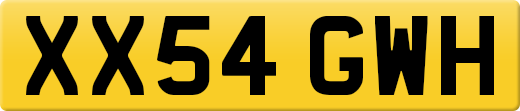 XX54 GWH